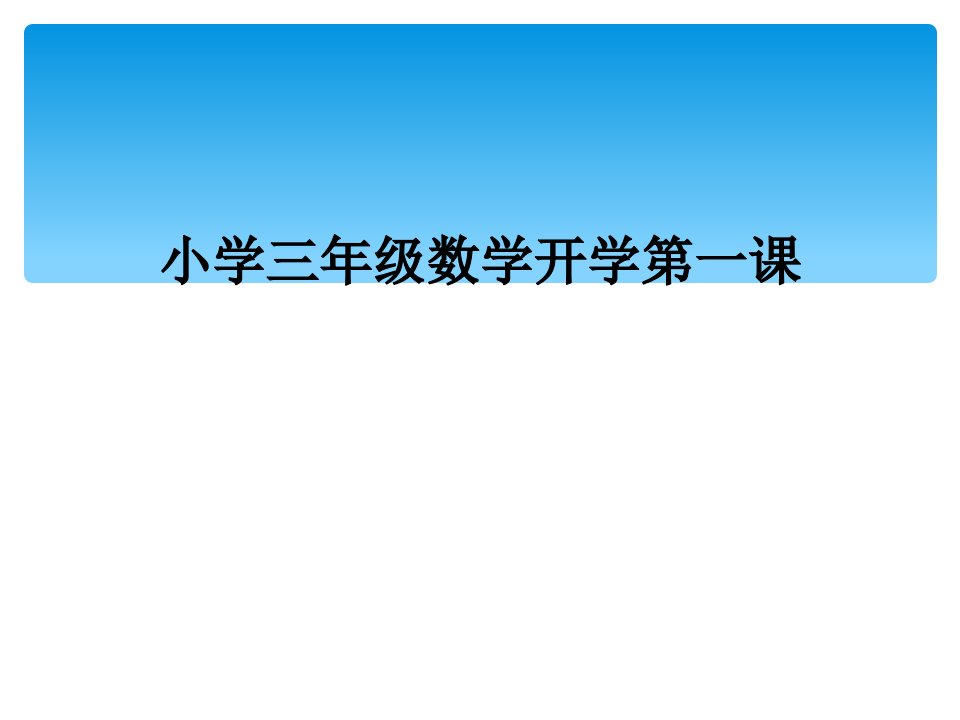 小学三年级数学开学第一课